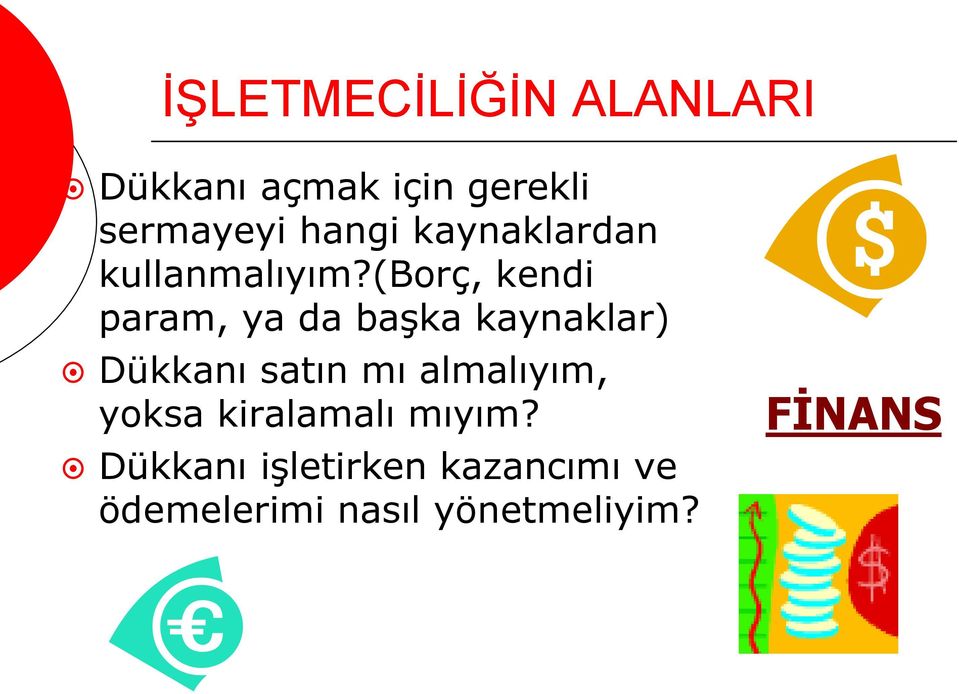 İŞLETMECİLİĞİN ALANLARI

Dükkanı açmak için gerekli sermayeyi hangi kaynaklardan kullanmalıyım?(Borç, kendi param, ya da başka kaynaklar)

Dükkanı satın mı almalıyım, yoksa kiralamalı mıyım?

Dükkanı işletirken kazancımı ve ödemelerimi nasıl yönetmeliyim?

$

FİNANS

$

€